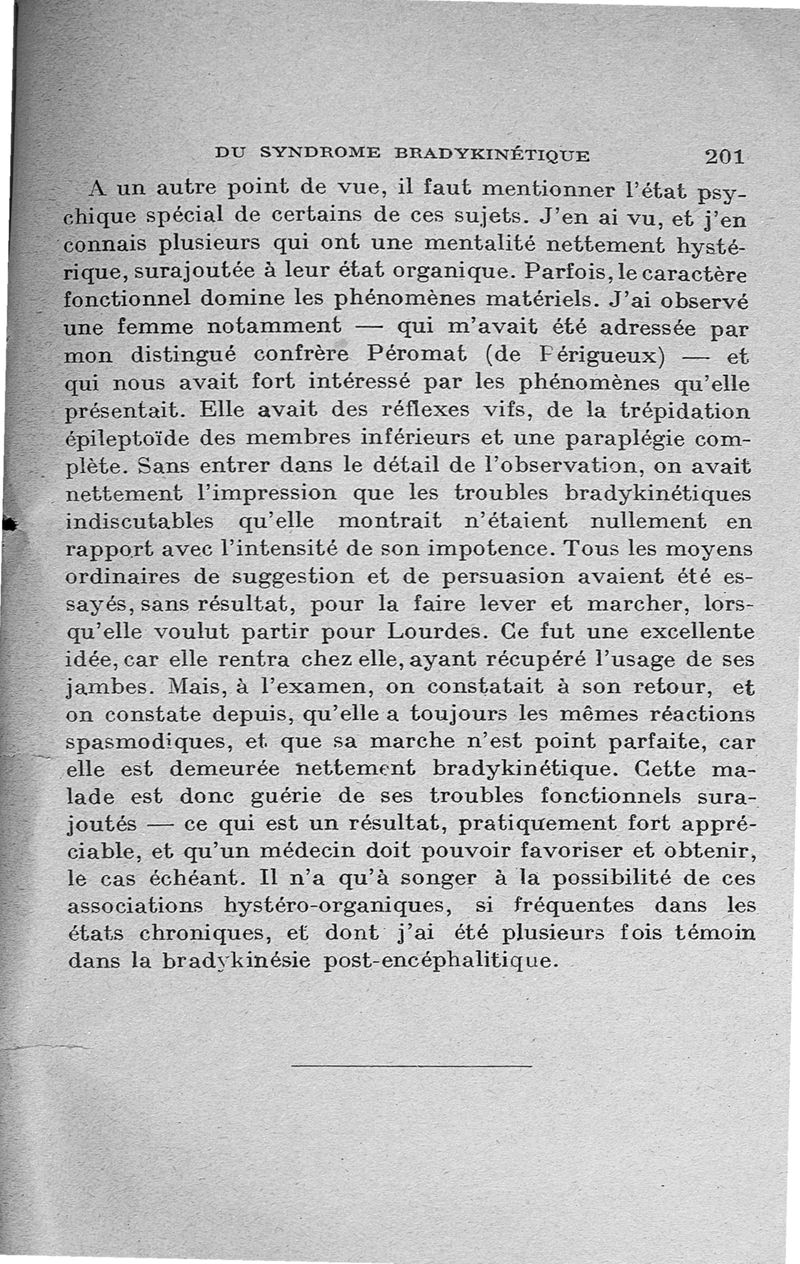 DU SYNDROME BRADYKINÉTIQUE 201

A un autre point de vue, il faut mentionner l'état psychique spécial de certains de ces sujets. J'en ai vu, et j'en connais plusieurs qui ont une mentalité nettement hystérique, surajoutée à leur état organique. Parfois, le caractère fonctionnel domine les phénomènes matériels. J'ai observé une femme notamment — qui m'avait été adressée par mon distingué confrère Péromat (de Périgueux) — et qui nous avait fort intéressé par les phénomènes qu'elle présentait. Elle avait des réflexes vifs, de la trépidation épileptoïde des membres inférieurs et une paraplégie complète. Sans entrer dans le détail de l'observation, on avait nettement l'impression que les troubles bradykinétiques indiscutables qu'elle montrait n'étaient nullement en rapport avec l'intensité de son impotence. Tous les moyens ordinaires de suggestion et de persuasion avaient été essayés, sans résultat, pour la faire lever et marcher, lorsqu'elle voulut partir pour Lourdes. Ce fut une excellente idée, car elle rentra chez elle, ayant récupéré l'usage de ses jambes. Mais, à l'examen, on constatait à son retour, et on constate depuis, qu'elle a toujours les mêmes réactions spasmodiques, et que sa marche n'est point parfaite, car elle est demeurée nettement bradykinétique. Cette malade est donc guérie de ses troubles fonctionnels surajoutés — ce qui est un résultat, pratiquement fort appréciable, et qu'un médecin doit pouvoir favoriser et obtenir, le cas échéant. Il n'a qu'à songer à la possibilité de ces associations hystéro-organiques, si fréquentes dans les états chroniques, et dont j'ai été plusieurs fois témoin dans la bradykinésie post-encéphalitique.